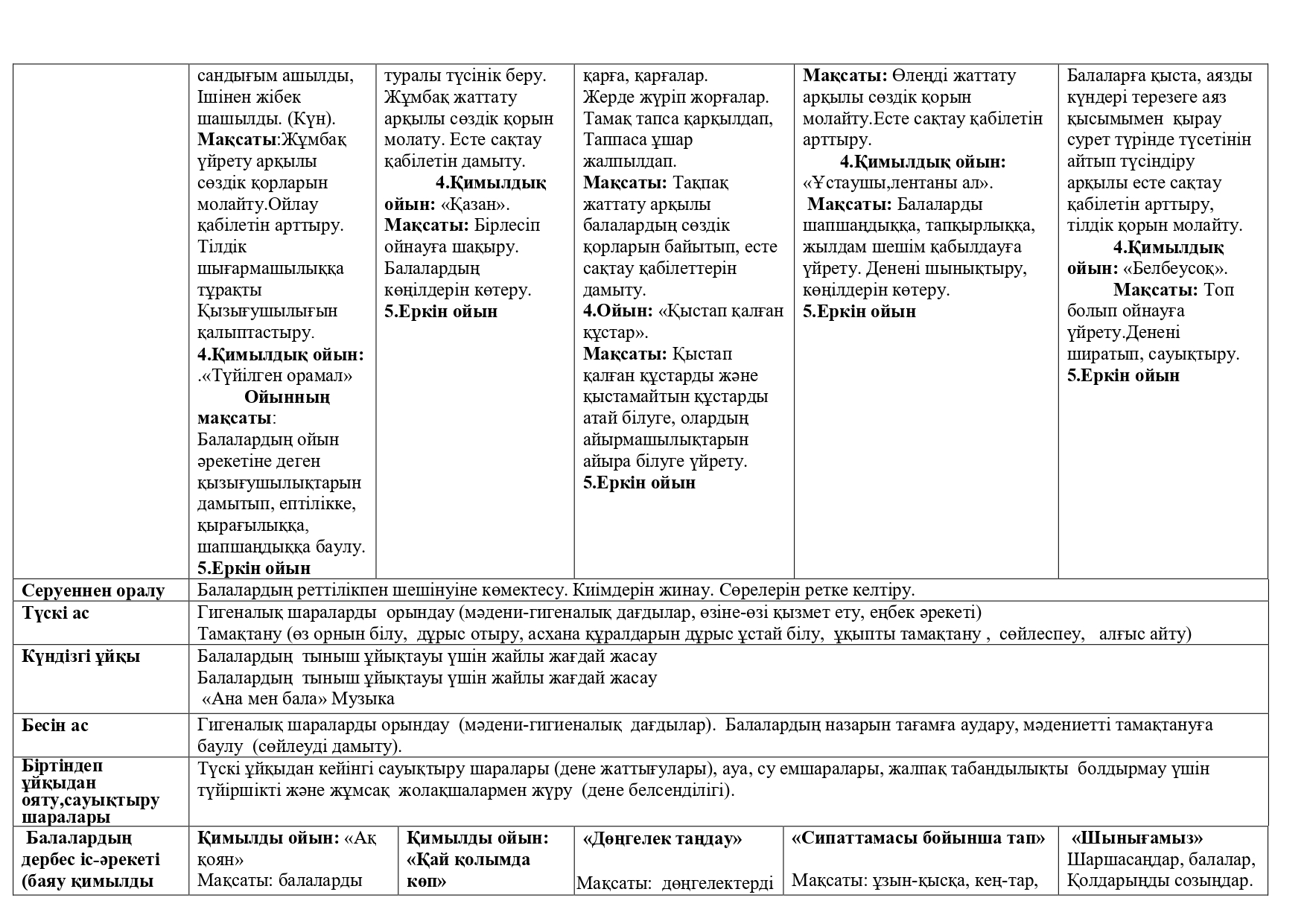 | | сандығым ашылды, Ішінен жібек шашылды. (Күн). **Мақсаты**:Жұмбақ үйрету арқылы сөздік қорларын молайту.Ойлау қабілетін арттыру. Тілдік шығармашылыққа тұрақты Қызығушылығын қалыптастыру. **4.Қимылдық ойын:** .«Түйілген орамал» **Ойынның мақсаты**: Балалардың ойын әрекетіне деген қызығушылықтарын дамытып, ептілікке, қырағылыққа, шапшаңдыққа баулу. **5.Еркін ойын** | туралы түсінік беру. Жұмбақ жаттату арқылы сөздік қорын молату. Есте сақтау қабілетін дамыту. **4.Қимылдық ойын:** «Қазан». **Мақсаты:** Бірлесіп ойнауға шақыру. Балалардың көңілдерін көтеру. **5.Еркін ойын** | қарға, қарғалар. Жерде жүріп жорғалар. Тамақ тапса қарқылдап, Таппаса ұшар жалпылдап. **Мақсаты:** Тақпақ жаттату арқылы балалардың сөздік қорларын байытып, есте сақтау қабілеттерін дамыту. **4.Ойын:** «Қыстап қалған құстар». **Мақсаты:** Қыстап қалған құстарды және қыстамайтын құстарды атай білуге, олардың айырмашылықтарын айыра білуге үйрету. **5.Еркін ойын** | **Мақсаты:** Өлеңді жаттату арқылы сөздік қорын молайту.Есте сақтау қабілетін арттыру. **4.Қимылдық ойын:** «Ұстаушы,лентаны ал». **Мақсаты:** Балаларды шапшаңдыққа, тапқырлыққа, жылдам шешім қабылдауға үйрету. Денені шынықтыру, көңілдерін көтеру. **5.Еркін ойын** | Балаларға қыста, аязды күндері терезеге аяз қысымымен қырау сурет түрінде түсетінін айтып түсіндіру арқылы есте сақтау қабілетін арттыру, тілдік қорын молайту. **4.Қимылдық ойын:** «Белбеусоқ». **Мақсаты:** Топ болып ойнауға үйрету.Денені ширатып, сауықтыру. **5.Еркін ойын** |
|---|---|---|---|---|---|
| **Серуеннен оралу** | Балалардың реттілікпен шешінуіне көмектесу. Киімдерін жинау. Сөрелерін ретке келтіру. | | | | |
| **Түскі ас** | Гигеналық шараларды орындау (мәдени-гигеналық дағдылар, өзіне-өзі қызмет ету, еңбек әрекеті) Тамақтану (өз орнын білу, дұрыс отыру, асхана құралдарын дұрыс ұстай білу, ұқыпты тамақтану , сөйлеспеу, алғыс айту) | | | | |
| **Күндізгі ұйқы** | Балалардың тыныш ұйықтауы үшін жайлы жағдай жасау Балалардың тыныш ұйықтауы үшін жайлы жағдай жасау «Ана мен бала» Музыка | | | | |
| **Бесін ас** | Гигеналық шараларды орындау (мәдени-гигиеналық дағдылар). Балалардың назарын тағамға аудару, мәдениетті тамақтануға баулу (сөйлеуді дамыту). | | | | |
| **Біртіндеп ұйқыдан ояту,сауықтыру шаралары** | Түскі ұйқыдан кейінгі сауықтыру шаралары (дене жаттығулары), ауа, су емшаралары, жалпақ табандылықты болдырмау үшін түйіршікті және жұмсақ жолақшалармен жүру (дене белсенділігі). | | | | |
| **Балалардың дербес іс-әрекеті (баяу қимылды** | **Қимылды ойын:** «Ақ қоян» Мақсаты: балаларды | **Қимылды ойын: «Қай қолымда көп»** | **«Дөңгелек таңдау»** Мақсаты: дөңгелектерді | **«Сипаттамасы бойынша тап»** Мақсаты: ұзын-қысқа, кең-тар, | **«Шынығамыз»** Шаршасаңдар, балалар, Қолдарыңды созыңдар. |